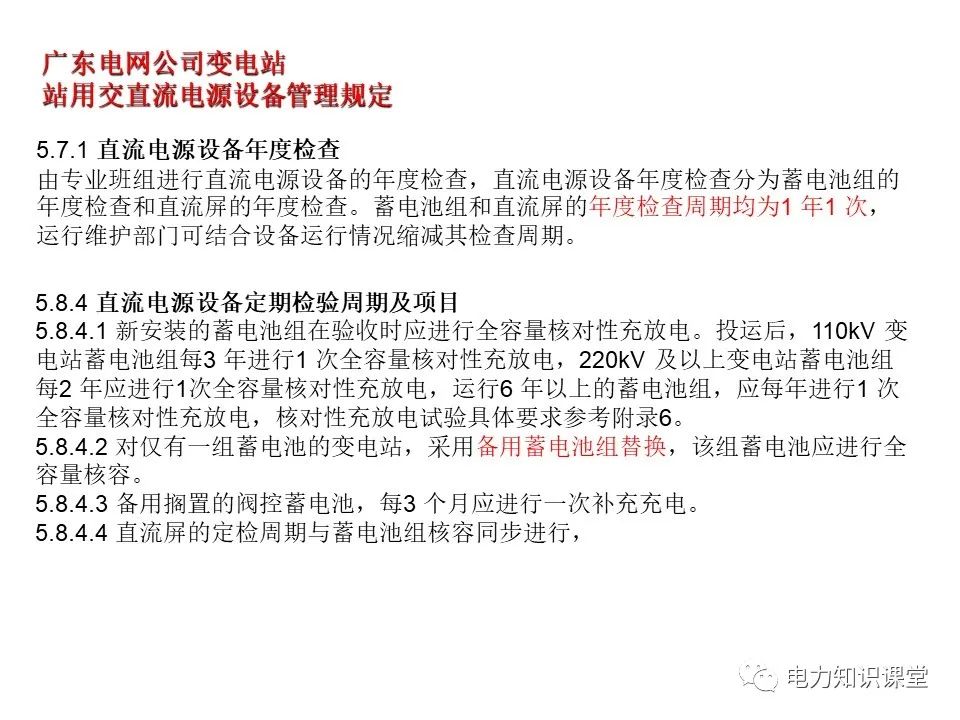 广东电网公司变电站
站用交直流电源设备管理规定

5.7.1 直流电源设备年度检查
由专业班组进行直流电源设备的年度检查，直流电源设备年度检查分为蓄电池组的年度检查和直流屏的年度检查。蓄电池组和直流屏的年度检查周期均为1 年1 次，运行维护部门可结合设备运行情况缩减其检查周期。

5.8.4 直流电源设备定期检验周期及项目
5.8.4.1 新安装的蓄电池组在验收时应进行全容量核对性充放电。投运后，110kV 变电站蓄电池组每3 年进行1 次全容量核对性充放电，220kV 及以上变电站蓄电池组每2 年应进行1次全容量核对性充放电，运行6 年以上的蓄电池组，应每年进行1 次全容量核对性充放电，核对性充放电试验具体要求参考附录6。
5.8.4.2 对仅有一组蓄电池的变电站，采用备用蓄电池组替换，该组蓄电池应进行全容量核容。
5.8.4.3 备用搁置的阀控蓄电池，每3 个月应进行一次补充充电。
5.8.4.4 直流屏的定检周期与蓄电池组核容同步进行，

电力知识课堂